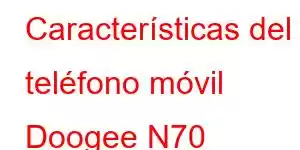 Características del teléfono móvil Doogee N70